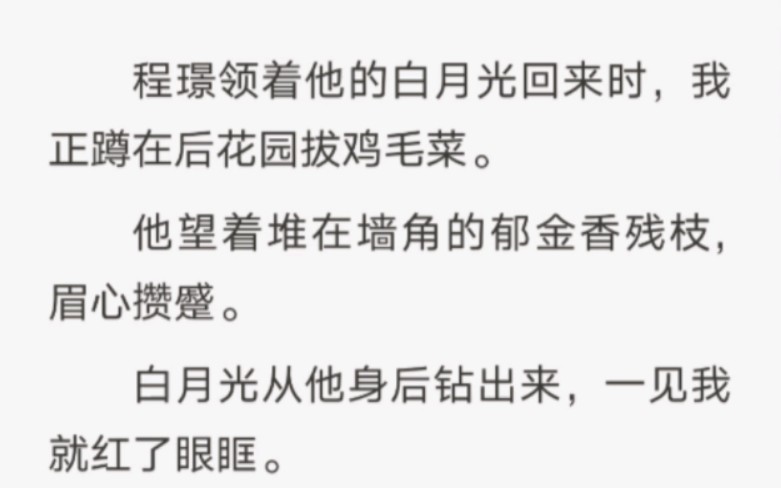 程璟领着他的白月光回来时，我正蹲在后花园拔鸡毛菜。

他望着堆在墙角的郁金香残枝，眉心攒蹙。

白月光从他身后钻出来，一见我就红了眼眶。